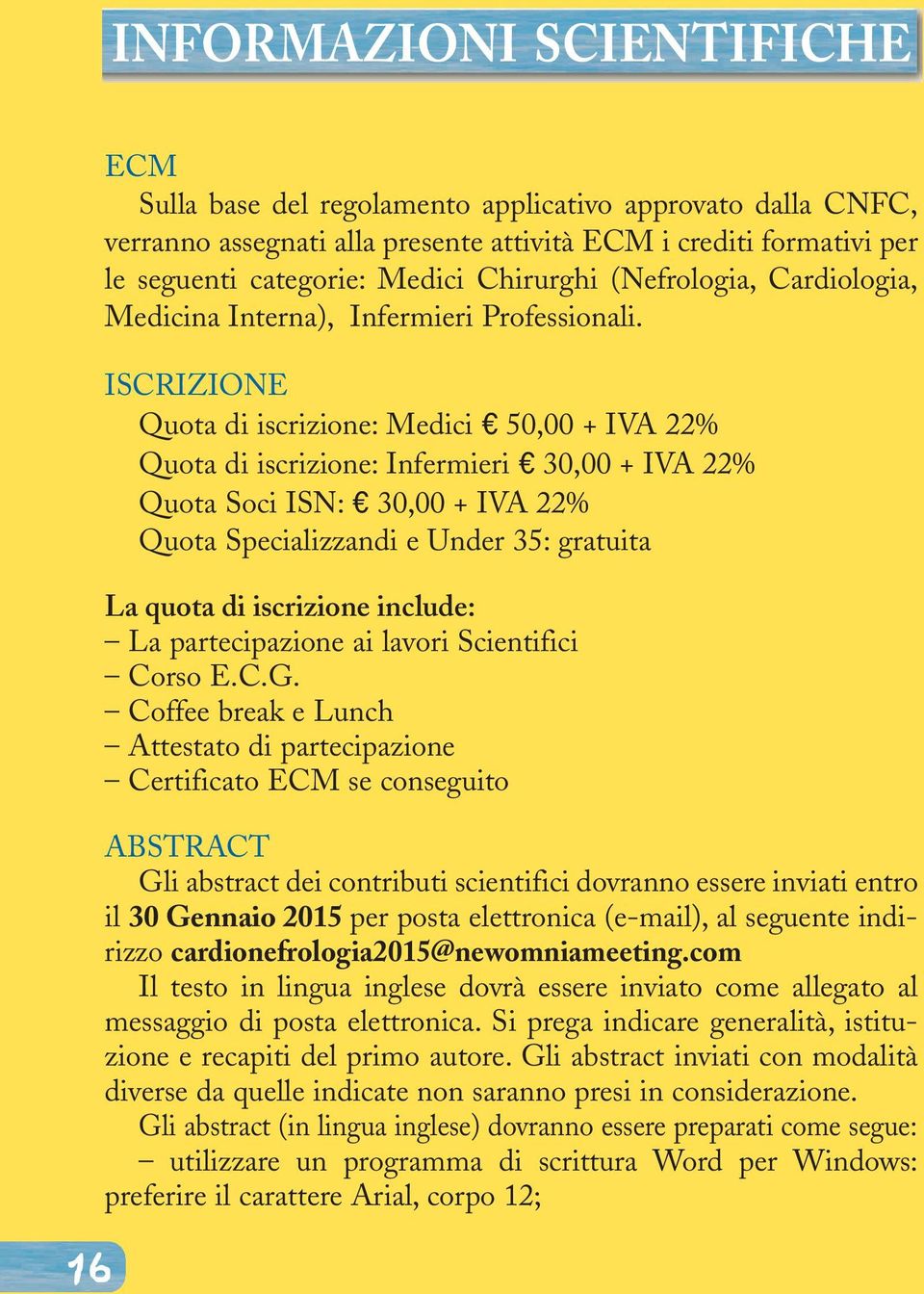 INFORMAZIONI SCIENTIFICHE

ECM
Sulla base del regolamento applicativo approvato dalla CNFC, verranno assegnati alla presente attività ECM i crediti formativi per le seguenti categorie: Medici Chirurghi (Nefrologia, Cardiologia, Medicina Interna), Infermieri Professionali.

ISCRIZIONE
Quota di iscrizione: Medici € 50,00 + IVA 22%
Quota di iscrizione: Infermieri € 30,00 + IVA 22%
Quota Soci ISN: € 30,00 + IVA 22%
Quota Specializzandi e Under 35: gratuita

La quota di iscrizione include:
– La partecipazione ai lavori Scientifici
– Corso E.C.G.
– Coffee break e Lunch
– Attestato di partecipazione
– Certificato ECM se conseguito

ABSTRACT
Gli abstract dei contributi scientifici dovranno essere inviati entro il 30 Gennaio 2015 per posta elettronica (e-mail), al seguente indirizzo cardionefrologia2015@newomniameeting.com
Il testo in lingua inglese dovrà essere inviato come allegato al messaggio di posta elettronica. Si prega indicare generalità, istituzione e recapiti del primo autore. Gli abstract inviati con modalità diverse da quelle indicate non saranno presi in considerazione.
Gli abstract (in lingua inglese) dovranno essere preparati come segue:
– utilizzare un programma di scrittura Word per Windows: preferire il carattere Arial, corpo 12;

16